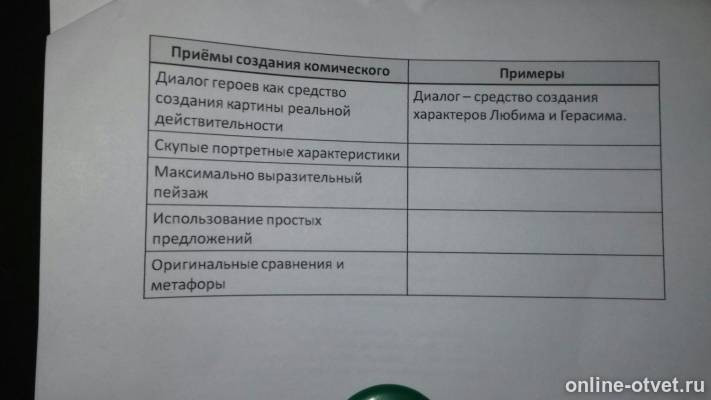 | Приёмы создания комического | Примеры |
|---|---|
| Диалог героев как средство создания картины реальной действительности | Диалог – средство создания характеров Любима и Герасима. |
| Скупые портретные характеристики | |
| Максимально выразительный пейзаж | |
| Использование простых предложений | |
| Оригинальные сравнения и метафоры | |

online-otvet.ru